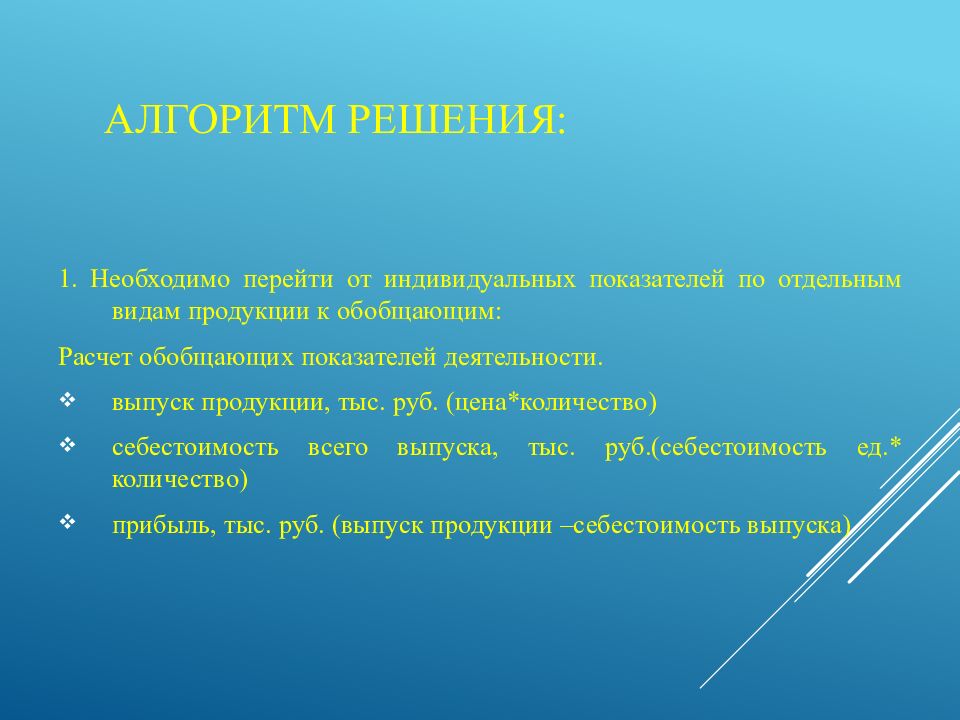 АЛГОРИТМ РЕШЕНИЯ:

1. Необходимо перейти от индивидуальных показателей по отдельным видам продукции к обобщающим:

Расчет обобщающих показателей деятельности.

❖ выпуск продукции, тыс. руб. (цена*количество)

❖ себестоимость всего выпуска, тыс. руб.(себестоимость ед.* количество)

❖ прибыль, тыс. руб. (выпуск продукции –себестоимость выпуска)